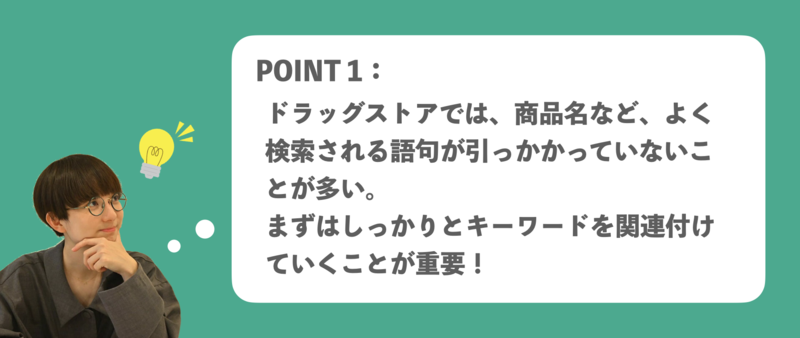 POINT 1：

ドラッグストアでは、商品名など、よく検索される語句が引っかかっていないことが多い。
まずはしっかりとキーワードを関連付けていくことが重要！